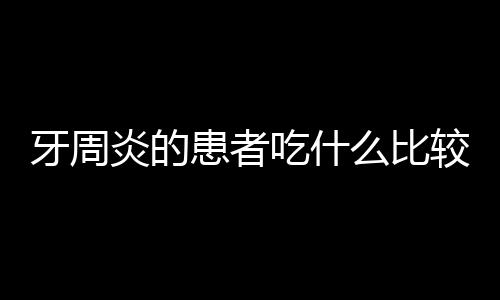 牙周炎的患者吃什么比较